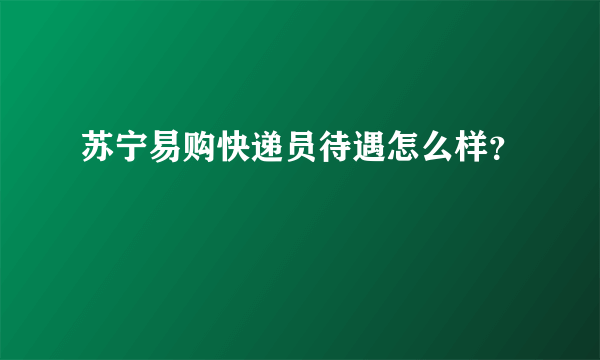 苏宁易购快递员待遇怎么样?